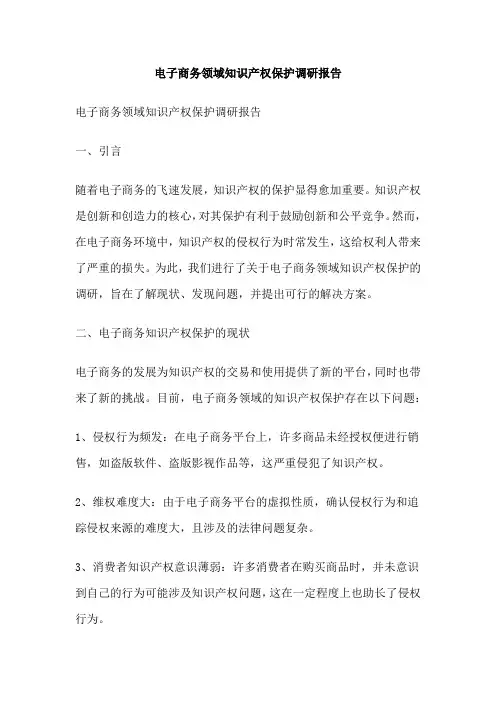 电子商务领域知识产权保护调研报告

电子商务领域知识产权保护调研报告

一、引言

随着电子商务的飞速发展，知识产权的保护显得愈加重要。知识产权是创新和创造力的核心，对其保护有利于鼓励创新和公平竞争。然而，在电子商务环境中，知识产权的侵权行为时常发生，这给权利人带来了严重的损失。为此，我们进行了关于电子商务领域知识产权保护的调研，旨在了解现状、发现问题，并提出可行的解决方案。

二、电子商务知识产权保护的现状

电子商务的发展为知识产权的交易和使用提供了新的平台，同时也带来了新的挑战。目前，电子商务领域的知识产权保护存在以下问题：

1、侵权行为频发：在电子商务平台上，许多商品未经授权便进行销售，如盗版软件、盗版影视作品等，这严重侵犯了知识产权。

2、维权难度大：由于电子商务平台的虚拟性质，确认侵权行为和追踪侵权来源的难度大，且涉及的法律问题复杂。

3、消费者知识产权意识薄弱：许多消费者在购买商品时，并未意识到自己的行为可能涉及知识产权问题，这在一定程度上也助长了侵权行为。